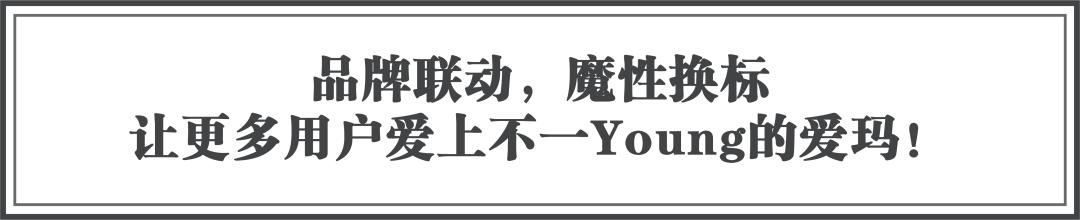 品牌联动，魔性换标
让更多用户爱上不一Young的爱玛！